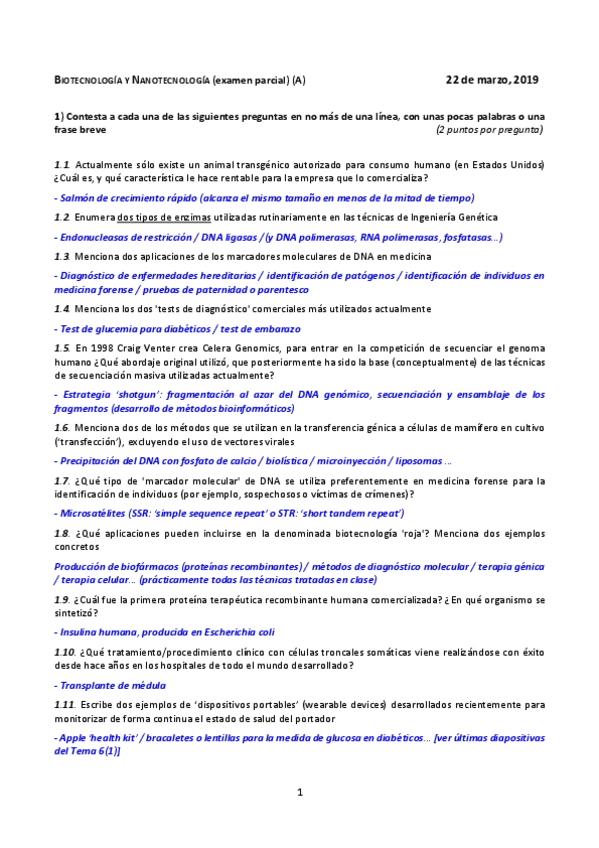 BIOTECNOLOGÍA Y NANOTECNOLOGÍA (examen parcial) (A)

22 de marzo, 2019

1) Contesta a cada una de las siguientes preguntas en no más de una línea, con unas pocas palabras o una frase breve (2 puntos por pregunta)

1.1. Actualmente sólo existe un animal transgénico autorizado para consumo humano (en Estados Unidos) ¿Cuál es, y qué característica le hace rentable para la empresa que lo comercializa?

- Salmón de crecimiento rápido (alcanza el mismo tamaño en menos de la mitad de tiempo)

1.2. Enumera dos tipos de enzimas utilizadas rutinariamente en las técnicas de Ingeniería Genética

- Endonucleasas de restricción / DNA ligasas / (y DNA polimerasas, RNA polimerasas, fosfatasas...)

1.3. Menciona dos aplicaciones de los marcadores moleculares de DNA en medicina

- Diagnóstico de enfermedades hereditarias / identificación de patógenos / identificación de individuos en medicina forense / pruebas de paternidad o parentesco

1.4. Menciona los dos 'tests de diagnóstico' comerciales más utilizados actualmente

- Test de glucemia para diabéticos / test de embarazo

1.5. En 1998 Craig Venter crea Celera Genomics, para entrar en la competición de secuenciar el genoma humano ¿Qué abordaje original utilizó, que posteriormente ha sido la base (conceptualmente) de las técnicas de secuenciación masiva utilizadas actualmente?

- Estrategia 'shotgun': fragmentación al azar del DNA genómico, secuenciación y ensamblaje de los fragmentos (desarrollo de métodos bioinformáticos)

1.6. Menciona dos de los métodos que se utilizan en la transferencia génica a células de mamífero en cultivo ('transfección'), excluyendo el uso de vectores virales

- Precipitación del DNA con fosfato de calcio / biolística / microinyección / liposomas ...

1.7. ¿Qué tipo de 'marcador molecular' de DNA se utiliza preferentemente en medicina forense para la identificación de individuos (por ejemplo, sospechosos o víctimas de crímenes)?

- Microsatélites (SSR: 'simple sequence repeat' o STR: 'short tandem repeat')

1.8. ¿Qué aplicaciones pueden incluirse en la denominada biotecnología 'roja'? Menciona dos ejemplos concretos

Producción de biofármacos (proteínas recombinantes) / métodos de diagnóstico molecular / terapia génica / terapia celular... (prácticamente todas las técnicas tratadas en clase)

1.9. ¿Cuál fue la primera proteína terapéutica recombinante humana comercializada? ¿En qué organismo se sintetizó?

- Insulina humana, producida en Escherichia coli

1.10. ¿Qué tratamiento/procedimiento clínico con células troncales somáticas viene realizándose con éxito desde hace años en los hospitales de todo el mundo desarrollado?

- Transplante de médula

1.11. Escribe dos ejemplos de 'dispositivos portables' (wearable devices) desarrollados recientemente para monitorizar de forma continua el estado de salud del portador

- Apple 'health kit' / bracaletes o lentillas para la medida de glucosa en diabéticos... [ver últimas diapositivas del Tema 6(1)]

1